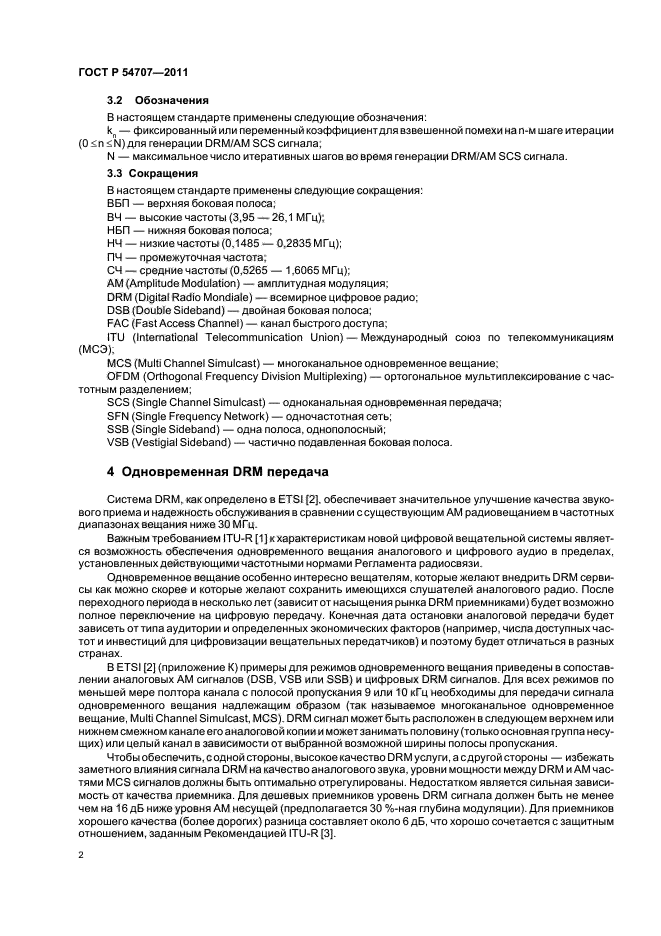 ГОСТ Р 54707—2011

3.2 Обозначения

В настоящем стандарте применены следующие обозначения:

$k_n$ — фиксированный или переменный коэффициент для взвешенной помехи на n-м шаге итерации ($0 \leq n \leq N$) для генерации DRM/AM SCS сигнала;

N — максимальное число итеративных шагов во время генерации DRM/AM SCS сигнала.

3.3 Сокращения

В настоящем стандарте применены следующие сокращения:

ВБП — верхняя боковая полоса;

ВЧ — высокие частоты (3,95 — 26,1 МГц);

НБП — нижняя боковая полоса;

НЧ — низкие частоты (0,1485 — 0,2835 МГц);

ПЧ — промежуточная частота;

СЧ — средние частоты (0,5265 — 1,6065 МГц);

AM (Amplitude Modulation) — амплитудная модуляция;

DRM (Digital Radio Mondiale) — всемирное цифровое радио;

DSB (Double Sideband) — двойная боковая полоса;

FAC (Fast Access Channel) — канал быстрого доступа;

ITU (International Telecommunication Union) — Международный союз по телекоммуникациям (МСЭ);

MCS (Multi Channel Simulcast) — многоканальное одновременное вещание;

OFDM (Orthogonal Frequency Division Multiplexing) — ортогональное мультиплексирование с частотным разделением;

SCS (Single Channel Simulcast) — одноканальная одновременная передача;

SFN (Single Frequency Network) — одночастотная сеть;

SSB (Single Sideband) — одна полоса, однополосный;

VSB (Vestigial Sideband) — частично подавленная боковая полоса.

4 Одновременная DRM передача

Система DRM, как определено в ETSI [2], обеспечивает значительное улучшение качества звукового приема и надежность обслуживания в сравнении с существующим AM радиовещанием в частотных диапазонах вещания ниже 30 МГц.

Важным требованием ITU-R [1] к характеристикам новой цифровой вещательной системы является возможность обеспечения одновременного вещания аналогового и цифрового аудио в пределах, установленных действующими частотными нормами Регламента радиосвязи.

Одновременное вещание особенно интересно вещателям, которые желают внедрить DRM сервисы как можно скорее и которые желают сохранить имеющихся слушателей аналогового радио. После переходного периода в несколько лет (зависит от насыщения рынка DRM приемниками) будет возможно полное переключение на цифровую передачу. Конечная дата остановки аналоговой передачи будет зависеть от типа аудитории и определенных экономических факторов (например, числа доступных частот и инвестиций для цифровизации вещательных передатчиков) и поэтому будет отличаться в разных странах.

В ETSI [2] (приложение К) примеры для режимов одновременного вещания приведены в сопоставлении аналоговых AM сигналов (DSB, VSB или SSB) и цифровых DRM сигналов. Для всех режимов по меньшей мере полтора канала с полосой пропускания 9 или 10 кГц необходимы для передачи сигнала одновременного вещания надлежащим образом (так называемое многоканальное одновременное вещание, Multi Channel Simulcast, MCS). DRM сигнал может быть расположен в следующем верхнем или нижнем смежном канале его аналоговой копии и может занимать половину (только основная группа несущих) или целый канал в зависимости от выбранной возможной ширины полосы пропускания.

Чтобы обеспечить, с одной стороны, высокое качество DRM услуги, а с другой стороны — избежать заметного влияния сигнала DRM на качество аналогового звука, уровни мощности между DRM и AM частями MCS сигналов должны быть оптимально отрегулированы. Недостатком является сильная зависимость от качества приемника. Для дешевых приемников уровень DRM сигнала должен быть не менее чем на 16 дБ ниже уровня AM несущей (предполагается 30 %-ная глубина модуляции). Для приемников хорошего качества (более дорогих) разница составляет около 6 дБ, что хорошо сочетается с защитным отношением, заданным Рекомендацией ITU-R [3].

2